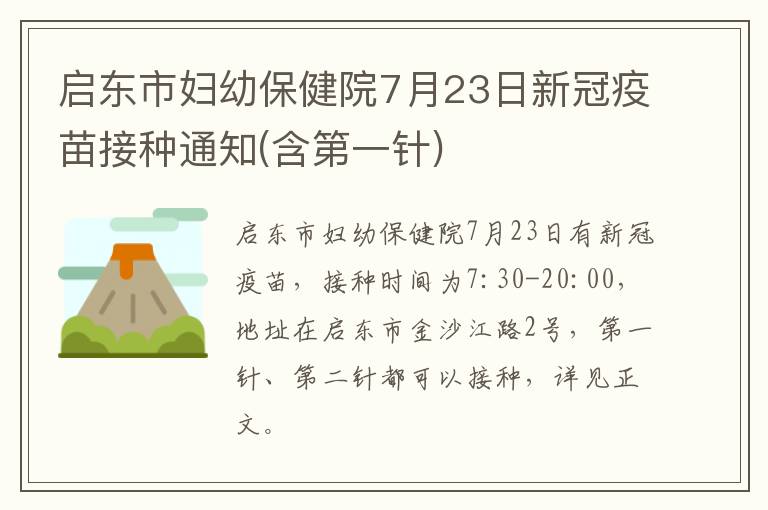 启东市妇幼保健院7月23日新冠疫苗接种通知(含第一针)

启东市妇幼保健院7月23日有新冠疫苗，接种时间为7:30-20:00，地址在启东市金沙江路2号，第一针、第二针都可以接种，详见正文。